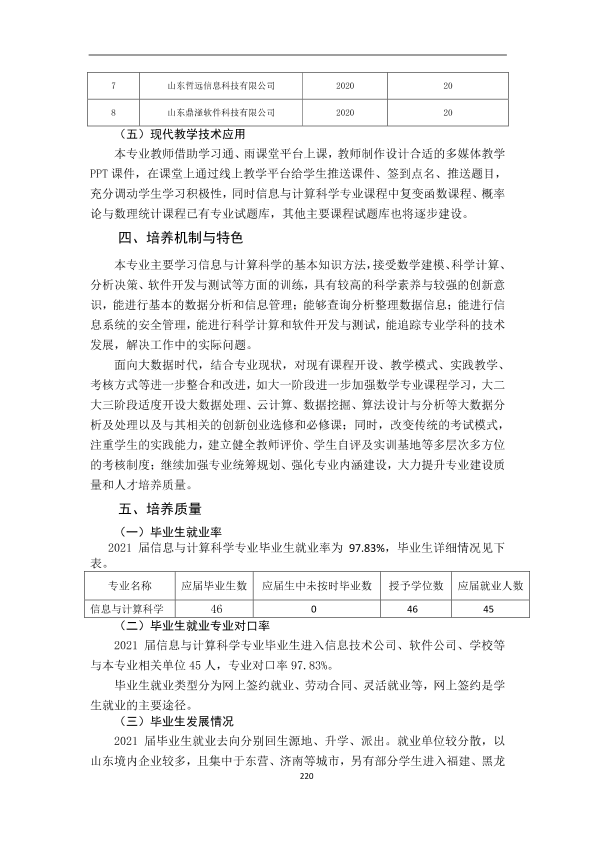 | 7 | 山东哲远信息科技有限公司 | 2020 | 20 |
|---|---|---|---|
| 8 | 山东鼎泽软件科技有限公司 | 2020 | 20 |

（五）现代教学技术应用

本专业教师借助学习通、雨课堂平台上课，教师制作设计合适的多媒体教学PPT课件，在课堂上通过线上教学平台给学生推送课件、签到点名、推送题目，充分调动学生学习积极性，同时信息与计算科学专业课程中复变函数课程、概率论与数理统计课程已有专业试题库，其他主要课程试题库也将逐步建设。

四、培养机制与特色

本专业主要学习信息与计算科学的基本知识方法，接受数学建模、科学计算、分析决策、软件开发与测试等方面的训练，具有较高的科学素养与较强的创新意识，能进行基本的数据分析和信息管理；能够查询分析整理数据信息；能进行信息系统的安全管理，能进行科学计算和软件开发与测试，能追踪专业学科的技术发展，解决工作中的实际问题。

面向大数据时代，结合专业现状，对现有课程开设、教学模式、实践教学、考核方式等进一步整合和改进，如大一阶段进一步加强数学专业课程学习，大二大三阶段适度开设大数据处理、云计算、数据挖掘、算法设计与分析等大数据分析及处理以及与其相关的创新创业选修和必修课；同时，改变传统的考试模式，注重学生的实践能力，建立健全教师评价、学生自评及实训基地等多层次多方位的考核制度；继续加强专业统筹规划、强化专业内涵建设，大力提升专业建设质量和人才培养质量。

五、培养质量

（一）毕业生就业率

2021届信息与计算科学专业毕业生就业率为97.83%，毕业生详细情况见下表。

| 专业名称 | 应届毕业生数 | 应届生中未按时毕业数 | 授予学位数 | 应届就业人数 |
|---|---|---|---|---|
| 信息与计算科学 | 46 | 0 | 46 | 45 |

（二）毕业生就业专业对口率

2021届信息与计算科学专业毕业生进入信息技术公司、软件公司、学校等与本专业相关单位45人，专业对口率97.83%。

毕业生就业类型分为网上签约就业、劳动合同、灵活就业等，网上签约是学生就业的主要途径。

（三）毕业生发展情况

2021届毕业生就业去向分别回生源地、升学、派出。就业单位较分散，以山东境内企业较多，且集中于东营、济南等城市，另有部分学生进入福建、黑龙

220